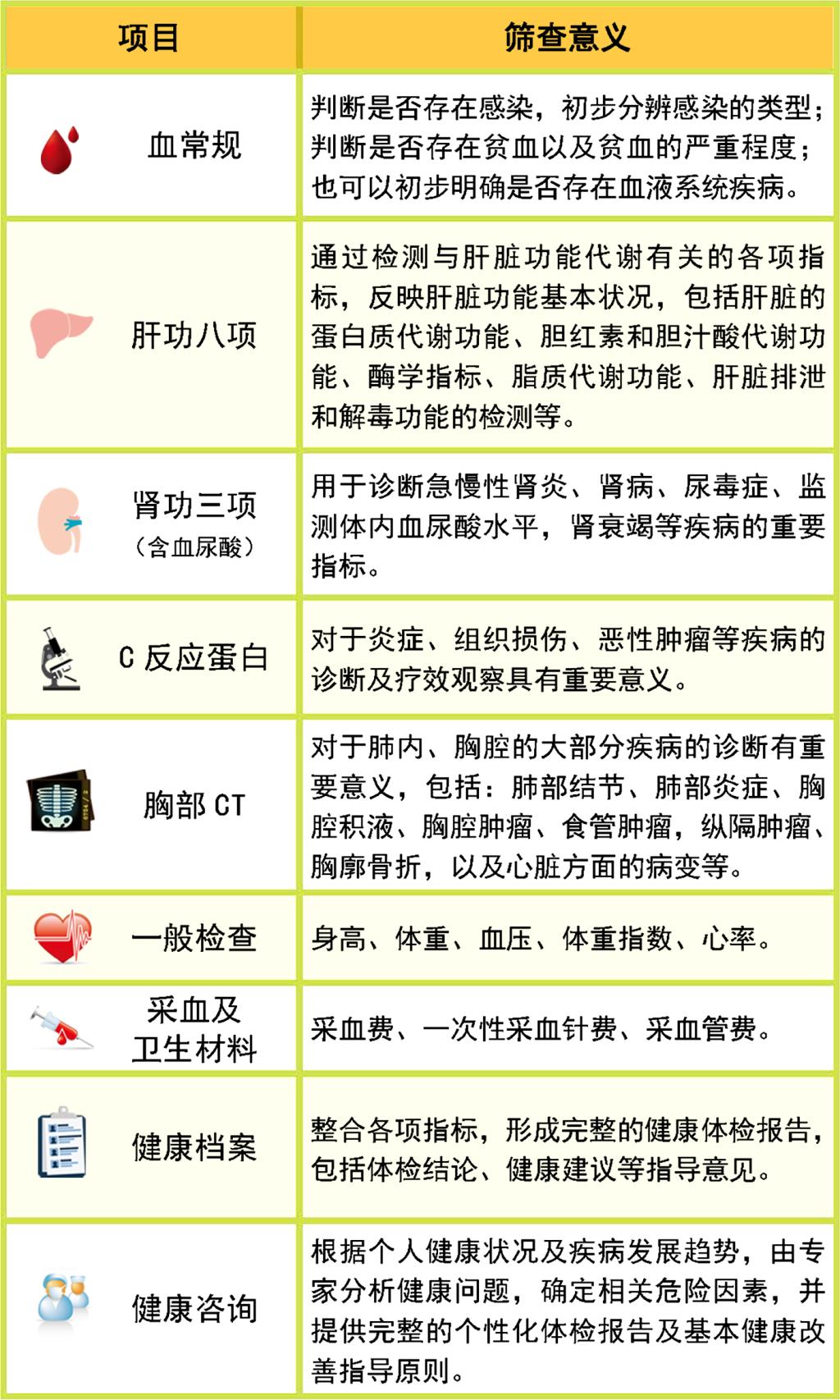 | 项目 | 筛查意义 |
|---|---|
| 血常规 | 判断是否存在感染，初步分辨感染的类型；判断是否存在贫血以及贫血的严重程度；也可以初步明确是否存在血液系统疾病。 |
| 肝功八项 | 通过检测与肝脏功能代谢有关的各项指标，反映肝脏功能基本状况，包括肝脏的蛋白质代谢功能、胆红素和胆汁酸代谢功能、酶学指标、脂质代谢功能、肝脏排泄和解毒功能的检测等。 |
| 肾功三项（含血尿酸） | 用于诊断急慢性肾炎、肾病、尿毒症、监测体内血尿酸水平，肾衰竭等疾病的重要指标。 |
| C 反应蛋白 | 对于炎症、组织损伤、恶性肿瘤等疾病的诊断及疗效观察具有重要意义。 |
| 胸部 CT | 对于肺内、胸腔的大部分疾病的诊断有重要意义，包括：肺部结节、肺部炎症、胸腔积液、胸腔肿瘤、食管肿瘤，纵隔肿瘤、胸廓骨折，以及心脏方面的病变等。 |
| 一般检查 | 身高、体重、血压、体重指数、心率。 |
| 采血及卫生材料 | 采血费、一次性采血针费、采血管费。 |
| 健康档案 | 整合各项指标，形成完整的健康体检报告，包括体检结论、健康建议等指导意见。 |
| 健康咨询 | 根据个人健康状况及疾病发展趋势，由专家分析健康问题，确定相关危险因素，并提供完整的个性化体检报告及基本健康改善指导原则。 |